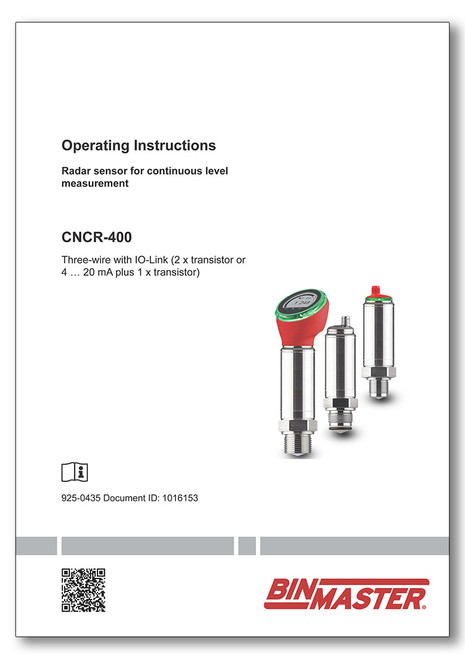 Operating Instructions

Radar sensor for continuous level measurement

CNCR-400

Three-wire with IO-Link (2 x transistor or 4 … 20 mA plus 1 x transistor)

925-0435 Document ID: 1016153

BINMASTER